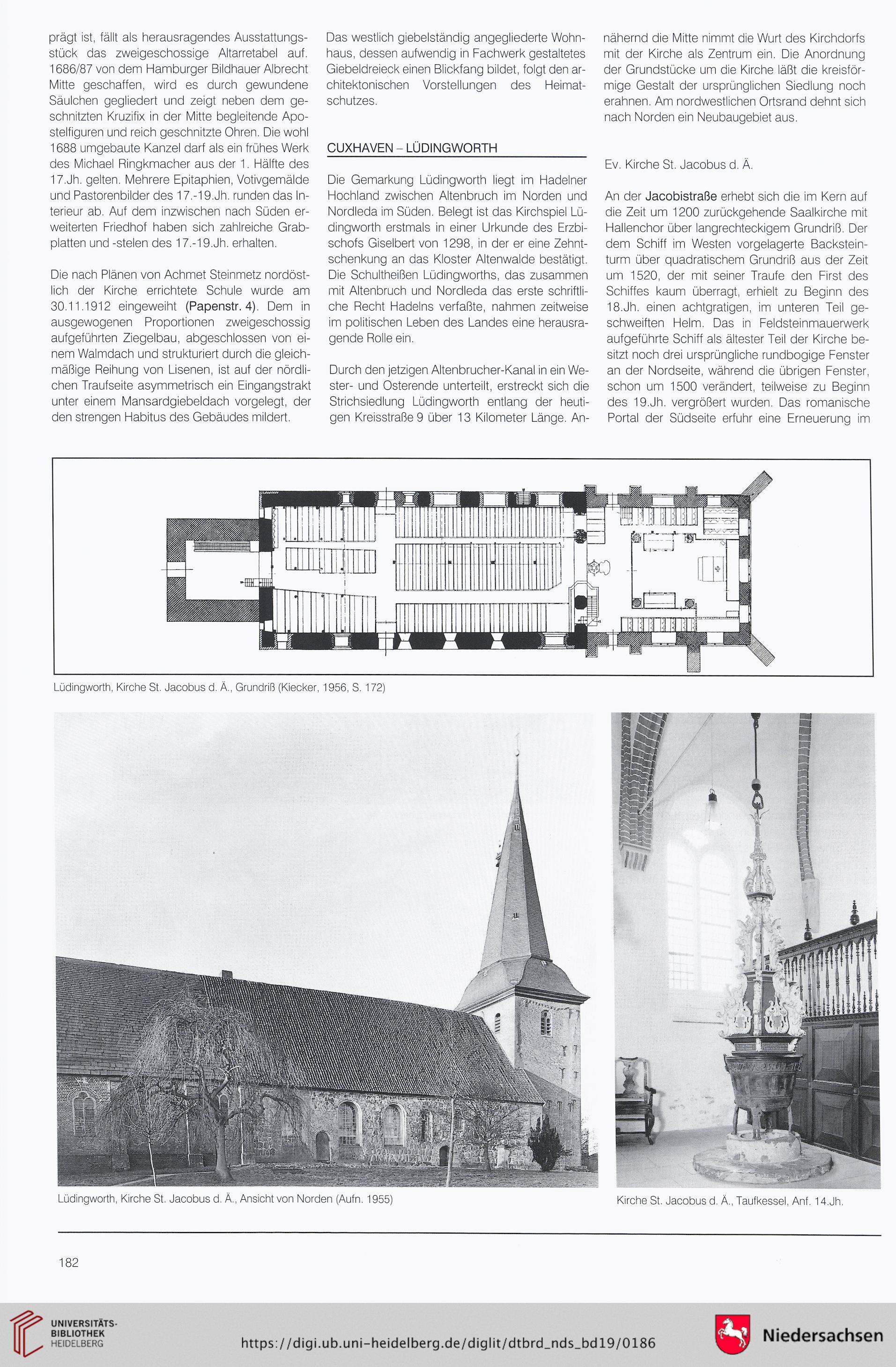 prägt ist, fällt als herausragendes Ausstattungsstück das zweigeschossige Altarretabel auf. 1686/87 von dem Hamburger Bildhauer Albrecht Mitte geschaffen, wird es durch gewundene Säulchen gegliedert und zeigt neben dem geschnitzten Kruzifix in der Mitte begleitende Apostelfiguren und reich geschnitzte Ohren. Die wohl 1688 umgebaute Kanzel darf als ein frühes Werk des Michael Ringkmacher aus der 1. Hälfte des 17.Jh. gelten. Mehrere Epitaphien, Votivgemälde und Pastorenbilder des 17.-19.Jh. runden das Interieur ab. Auf dem inzwischen nach Süden erweiterten Friedhof haben sich zahlreiche Grabplatten und -stelen des 17.-19.Jh. erhalten.

Die nach Plänen von Achmet Steinmetz nordöstlich der Kirche errichtete Schule wurde am 30.11.1912 eingeweiht (Papenstr. 4). Dem in ausgewogenen Proportionen zweigeschossig aufgeführten Ziegelbau, abgeschlossen von einem Walmdach und strukturiert durch die gleichmäßige Reihung von Lisenen, ist auf der nördlichen Traufseite asymmetrisch ein Eingangstrakt unter einem Mansardgiebeldach vorgelegt, der den strengen Habitus des Gebäudes mildert.

Das westlich giebelständig angegliederte Wohnhaus, dessen aufwendig in Fachwerk gestaltetes Giebeldreieck einen Blickfang bildet, folgt den architektonischen Vorstellungen des Heimatschutzes.

CUXHAVEN – LÜDINGWORTH

Die Gemarkung Lüdingworth liegt im Hadelner Hochland zwischen Altenbruch im Norden und Nordleda im Süden. Belegt ist das Kirchspiel Lüdingworth erstmals in einer Urkunde des Erzbischofs Giselbert von 1298, in der er eine Zehntschenkung an das Kloster Altenwalde bestätigt. Die Schultheißen Lüdingworths, das zusammen mit Altenbruch und Nordleda das erste schriftliche Recht Hadelns verfaßte, nahmen zeitweise im politischen Leben des Landes eine herausragende Rolle ein.

Durch den jetzigen Altenbrucher-Kanal in ein Wester- und Osterende unterteilt, erstreckt sich die Strichsiedlung Lüdingworth entlang der heutigen Kreisstraße 9 über 13 Kilometer Länge. Annähernd die Mitte nimmt die Wurt des Kirchdorfs mit der Kirche als Zentrum ein. Die Anordnung der Grundstücke um die Kirche läßt die kreisförmige Gestalt der ursprünglichen Siedlung noch erahnen. Am nordwestlichen Ortsrand dehnt sich nach Norden ein Neubaugebiet aus.

Ev. Kirche St. Jacobus d. Ä.

An der Jacobistraße erhebt sich die im Kern auf die Zeit um 1200 zurückgehende Saalkirche mit Hallenchor über langrechteckigem Grundriß. Der dem Schiff im Westen vorgelagerte Backsteinturm über quadratischem Grundriß aus der Zeit um 1520, der mit seiner Traufe den First des Schiffes kaum überragt, erhielt zu Beginn des 18.Jh. einen achtgratigen, im unteren Teil geschweiften Helm. Das in Feldsteinmauerwerk aufgeführte Schiff als ältester Teil der Kirche besitzt noch drei ursprüngliche rundbogige Fenster an der Nordseite, während die übrigen Fenster, schon um 1500 verändert, teilweise zu Beginn des 19.Jh. vergrößert wurden. Das romanische Portal der Südseite erfuhr eine Erneuerung im

Lüdingworth, Kirche St. Jacobus d. Ä., Grundriß (Kiecker, 1956, S. 172)

Lüdingworth, Kirche St. Jacobus d. Ä., Ansicht von Norden (Aufn. 1955)

Kirche St. Jacobus d. Ä., Taufkessel, Anf. 14.Jh.

182

UNIVERSITÄTS-BIBLIOTHEK HEIDELBERG

https://digi.ub.uni-heidelberg.de/diglit/dtbrd_nds_bd19/0186

Niedersachsen